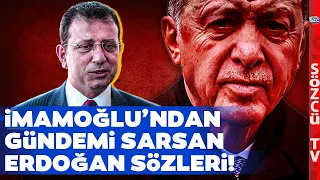 İMAMOĞLU'NDAN GÜNDEMİ SARSAN ERDOĞAN SÖZLERİ!

SÖZCÜ TV